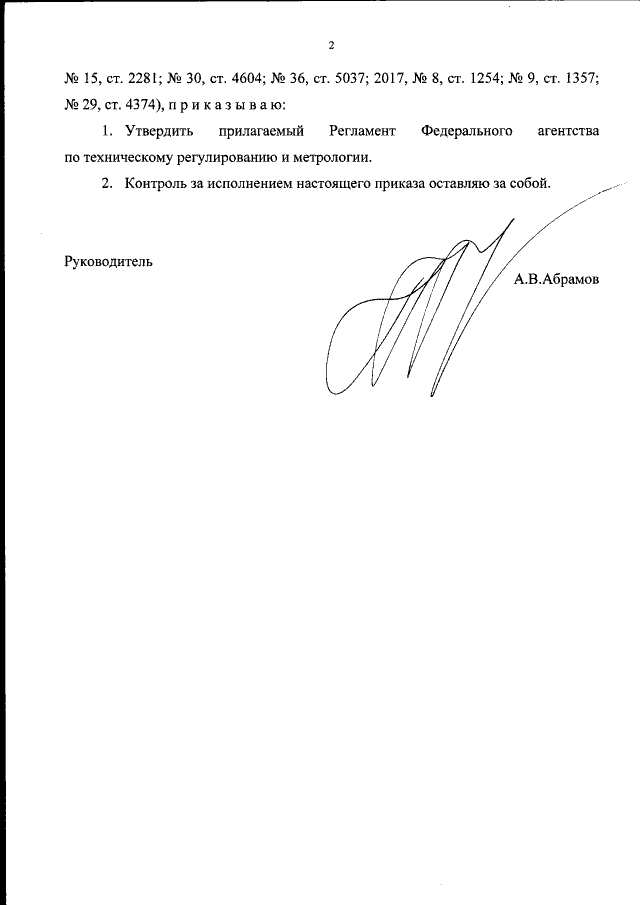 2

№ 15, ст. 2281; № 30, ст. 4604; № 36, ст. 5037; 2017, № 8, ст. 1254; № 9, ст. 1357; № 29, ст. 4374), п р и к а з ы в а ю:

1. Утвердить прилагаемый Регламент Федерального агентства по техническому регулированию и метрологии.

2. Контроль за исполнением настоящего приказа оставляю за собой.

Руководитель

А.В.Абрамов